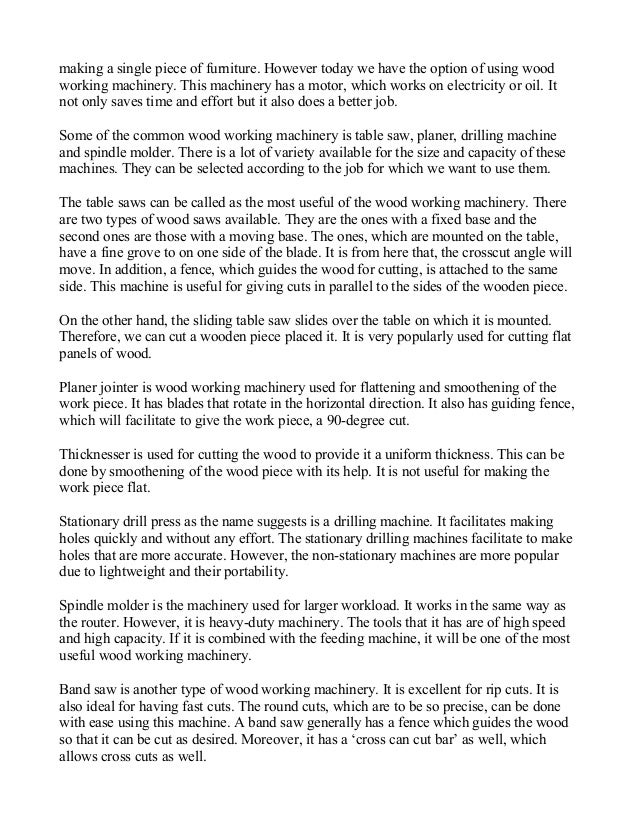 making a single piece of furniture. However today we have the option of using wood working machinery. This machinery has a motor, which works on electricity or oil. It not only saves time and effort but it also does a better job.

Some of the common wood working machinery is table saw, planer, drilling machine and spindle molder. There is a lot of variety available for the size and capacity of these machines. They can be selected according to the job for which we want to use them.

The table saws can be called as the most useful of the wood working machinery. There are two types of wood saws available. They are the ones with a fixed base and the second ones are those with a moving base. The ones, which are mounted on the table, have a fine grove to on one side of the blade. It is from here that, the crosscut angle will move. In addition, a fence, which guides the wood for cutting, is attached to the same side. This machine is useful for giving cuts in parallel to the sides of the wooden piece.

On the other hand, the sliding table saw slides over the table on which it is mounted. Therefore, we can cut a wooden piece placed it. It is very popularly used for cutting flat panels of wood.

Planer jointer is wood working machinery used for flattening and smoothening of the work piece. It has blades that rotate in the horizontal direction. It also has guiding fence, which will facilitate to give the work piece, a 90-degree cut.

Thicknesser is used for cutting the wood to provide it a uniform thickness. This can be done by smoothening of the wood piece with its help. It is not useful for making the work piece flat.

Stationary drill press as the name suggests is a drilling machine. It facilitates making holes quickly and without any effort. The stationary drilling machines facilitate to make holes that are more accurate. However, the non-stationary machines are more popular due to lightweight and their portability.

Spindle molder is the machinery used for larger workload. It works in the same way as the router. However, it is heavy-duty machinery. The tools that it has are of high speed and high capacity. If it is combined with the feeding machine, it will be one of the most useful wood working machinery.

Band saw is another type of wood working machinery. It is excellent for rip cuts. It is also ideal for having fast cuts. The round cuts, which are to be so precise, can be done with ease using this machine. A band saw generally has a fence which guides the wood so that it can be cut as desired. Moreover, it has a ‘cross can cut bar’ as well, which allows cross cuts as well.